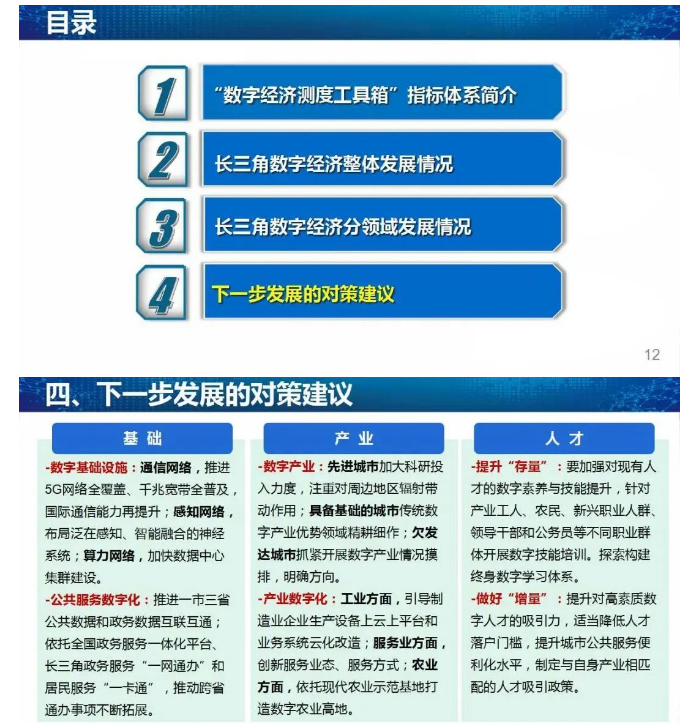 目录

1 “数字经济测度工具箱”指标体系简介

2 长三角数字经济整体发展情况

3 长三角数字经济分领域发展情况

4 下一步发展的对策建议

12

四、下一步发展的对策建议

基础

-数字基础设施：通信网络，推进5G网络全覆盖、千兆宽带全普及，国际通信能力再提升；感知网络，布局泛在感知、智能融合的神经系统；算力网络，加快数据中心集群建设。

-公共服务数字化：推进一市三省公共数据和政务数据互联互通；依托全国政务服务一体化平台、长三角政务服务“一网通办”和居民服务“一卡通”，推动跨省通办事项不断拓展。

产业

-数字产业：先进城市加大科研投入力度，注重对周边地区辐射带动作用；具备基础的城市传统数字产业优势领域精耕细作；欠发达城市抓紧开展数字产业情况摸排，明确方向。

-产业数字化：工业方面，引导制造业企业生产设备上云上平台和业务系统云化改造；服务业方面，创新服务业态、服务方式；农业方面，依托现代农业示范基地打造数字农业高地。

人才

-提升“存量”：要加强对现有人才的数字素养与技能提升，针对产业工人、农民、新兴职业人群、领导干部和公务员等不同职业群体开展数字技能培训。探索构建终身数字学习体系。

-做好“增量”：提升对高素质数字人才的吸引力，适当降低人才落户门槛，提升城市公共服务便利化水平，制定与自身产业相匹配的人才吸引政策。